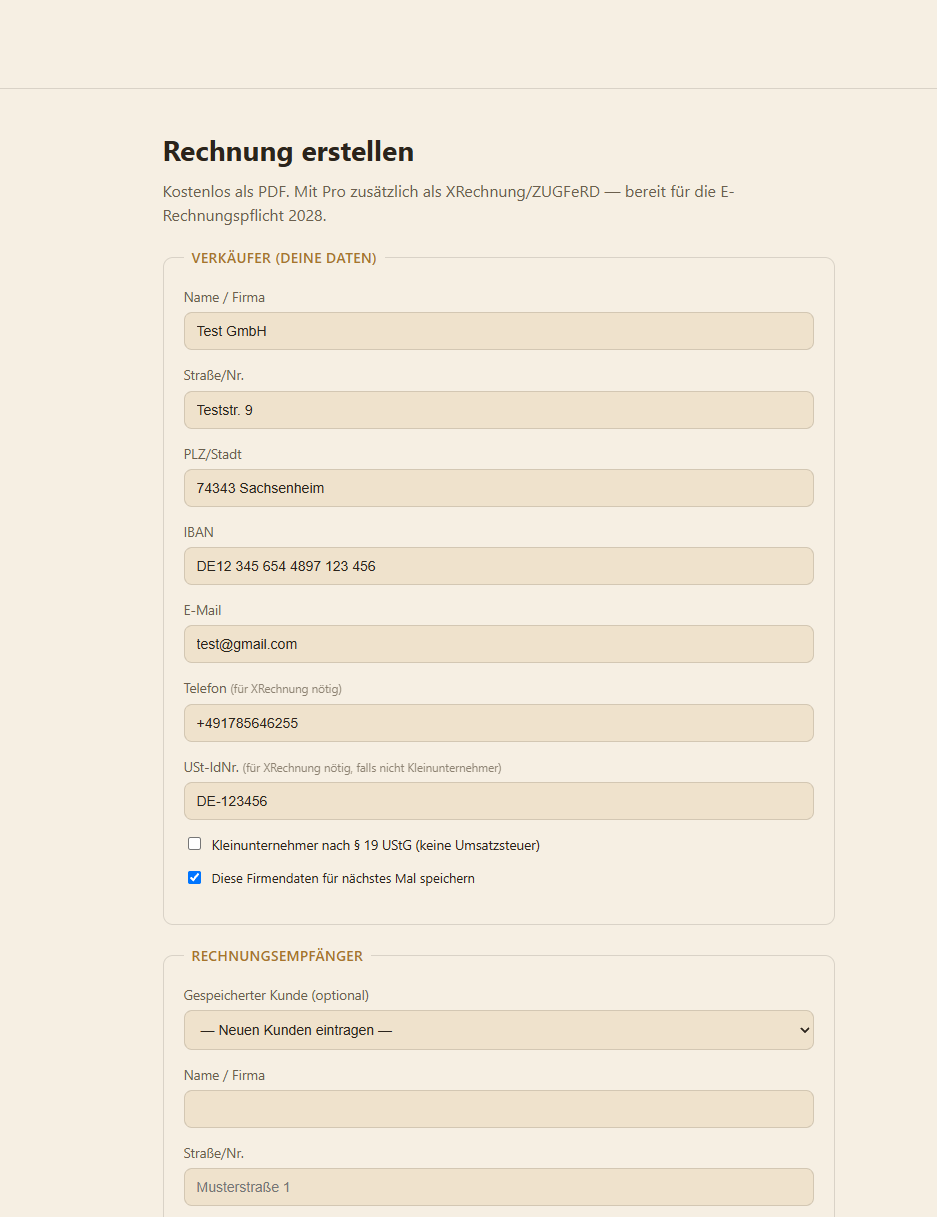 Rechnung erstellen

Kostenlos als PDF. Mit Pro zusätzlich als XRechnung/ZUGFeRD — bereit für die E-Rechnungspflicht 2028.

VERKÄUFER (DEINE DATEN)

Name / Firma

Test GmbH

Straße/Nr.

Teststr. 9

PLZ/Stadt

74343 Sachsenheim

IBAN

DE12 345 654 4897 123 456

E-Mail

test@gmail.com

Telefon (für XRechnung nötig)

+491785646255

USt-IdNr. (für XRechnung nötig, falls nicht Kleinunternehmer)

DE-123456

Kleinunternehmer nach § 19 UStG (keine Umsatzsteuer)

Diese Firmendaten für nächstes Mal speichern

RECHNUNGSEMPFÄNGER

Gespeicherter Kunde (optional)

— Neuen Kunden eintragen —

Name / Firma

Straße/Nr.

Musterstraße 1